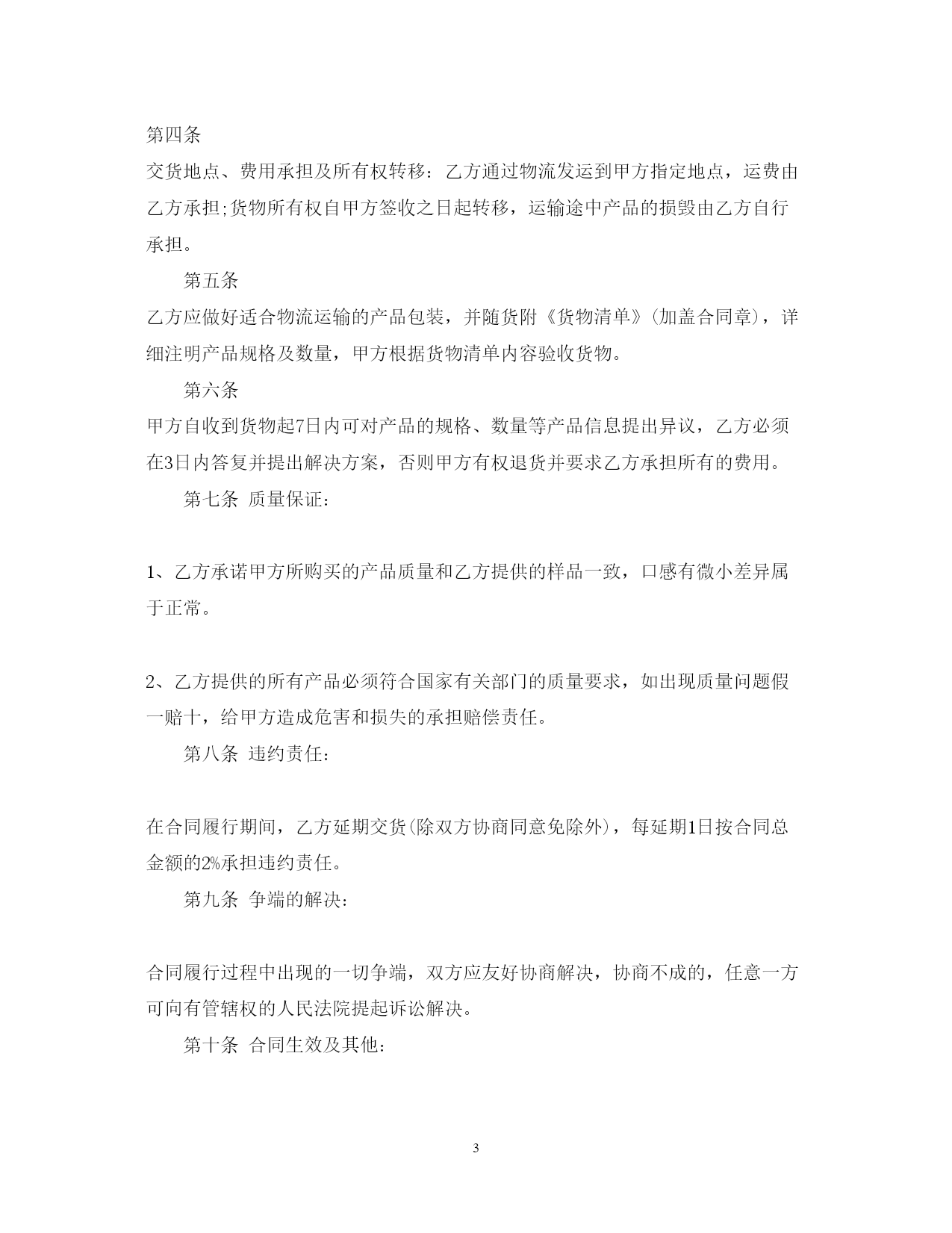 第四条

交货地点、费用承担及所有权转移：乙方通过物流发运到甲方指定地点，运费由乙方承担;货物所有权自甲方签收之日起转移，运输途中产品的损毁由乙方自行承担。

第五条

乙方应做好适合物流运输的产品包装，并随货附《货物清单》(加盖合同章)，详细注明产品规格及数量，甲方根据货物清单内容验收货物。

第六条

甲方自收到货物起7日内可对产品的规格、数量等产品信息提出异议，乙方必须在3日内答复并提出解决方案，否则甲方有权退货并要求乙方承担所有的费用。

第七条 质量保证：

1、乙方承诺甲方所购买的产品质量和乙方提供的样品一致，口感有微小差异属于正常。

2、乙方提供的所有产品必须符合国家有关部门的质量要求，如出现质量问题假一赔十，给甲方造成危害和损失的承担赔偿责任。

第八条 违约责任：

在合同履行期间，乙方延期交货(除双方协商同意免除外)，每延期1日按合同总金额的2%承担违约责任。

第九条 争端的解决：

合同履行过程中出现的一切争端，双方应友好协商解决，协商不成的，任意一方可向有管辖权的人民法院提起诉讼解决。

第十条 合同生效及其他：

3